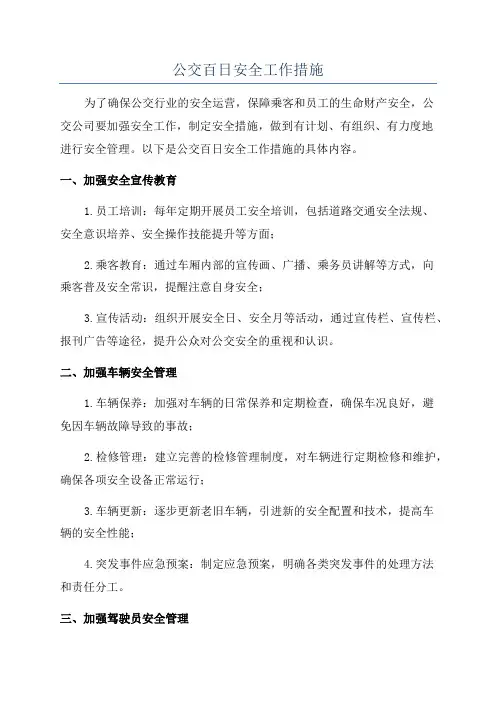 公交百日安全工作措施

为了确保公交行业的安全运营，保障乘客和员工的生命财产安全，公交公司要加强安全工作，制定安全措施，做到有计划、有组织、有力度地进行安全管理。以下是公交百日安全工作措施的具体内容。

一、加强安全宣传教育

1.员工培训：每年定期开展员工安全培训，包括道路交通安全法规、安全意识培养、安全操作技能提升等方面；

2.乘客教育：通过车厢内部的宣传画、广播、乘务员讲解等方式，向乘客普及安全常识，提醒注意自身安全；

3.宣传活动：组织开展安全日、安全月等活动，通过宣传栏、宣传栏、报刊广告等途径，提升公众对公交安全的重视和认识。

二、加强车辆安全管理

1.车辆保养：加强对车辆的日常保养和定期检查，确保车况良好，避免因车辆故障导致的事故；

2.检修管理：建立完善的检修管理制度，对车辆进行定期检修和维护，确保各项安全设备正常运行；

3.车辆更新：逐步更新老旧车辆，引进新的安全配置和技术，提高车辆的安全性能；

4.突发事件应急预案：制定应急预案，明确各类突发事件的处理方法和责任分工。

三、加强驾驶员安全管理